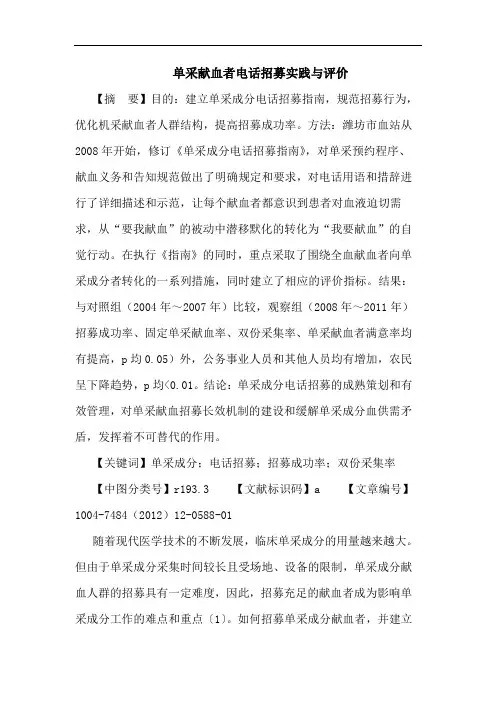 单采献血者电话招募实践与评价

【摘　要】目的：建立单采成分电话招募指南，规范招募行为，优化机采献血者人群结构，提高招募成功率。方法：潍坊市血站从2008年开始，修订《单采成分电话招募指南》，对单采预约程序、献血义务和告知规范做出了明确规定和要求，对电话用语和措辞进行了详细描述和示范，让每个献血者都意识到患者对血液迫切需求，从“要我献血”的被动中潜移默化的转化为“我要献血”的自觉行动。在执行《指南》的同时，重点采取了围绕全血献血者向单采成分者转化的一系列措施，同时建立了相应的评价指标。结果：与对照组（2004年～2007年）比较，观察组（2008年～2011年）招募成功率、固定单采献血率、双份采集率、单采献血者满意率均有提高，p均0.05）外，公务事业人员和其他人员均有增加，农民呈下降趋势，p均<0.01。结论：单采成分电话招募的成熟策划和有效管理，对单采献血招募长效机制的建设和缓解单采成分血供需矛盾，发挥着不可替代的作用。

【关键词】单采成分；电话招募；招募成功率；双份采集率

【中图分类号】r193.3　　【文献标识码】a　　【文章编号】1004-7484（2012）12-0588-01

随着现代医学技术的不断发展，临床单采成分的用量越来越大。但由于单采成分采集时间较长且受场地、设备的限制，单采成分献血人群的招募具有一定难度，因此，招募充足的献血者成为影响单采成分工作的难点和重点〔1〕。如何招募单采成分献血者，并建立